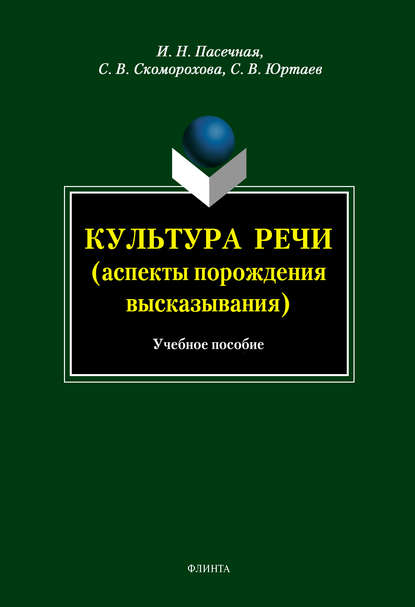 И. Н. Пасечная,
С. В. Скоморохова, С. В. Юртаев

КУЛЬТУРА РЕЧИ
(аспекты порождения высказывания)

Учебное пособие

ФЛИНТА